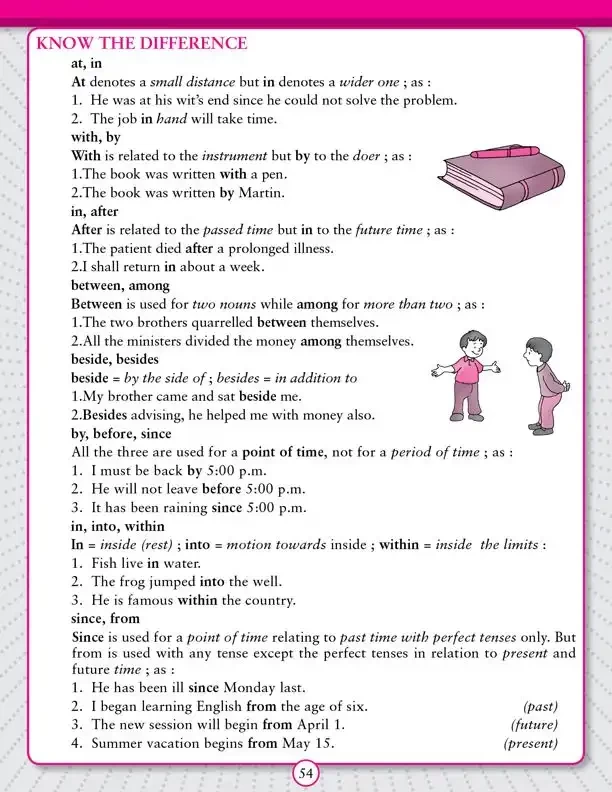 KNOW THE DIFFERENCE

at, in

At denotes a small distance but in denotes a wider one ; as :

1. He was at his wit's end since he could not solve the problem.
2. The job in hand will take time.

with, by

With is related to the instrument but by to the doer ; as :

1.The book was written with a pen.
2.The book was written by Martin.

in, after

After is related to the passed time but in to the future time ; as :

1.The patient died after a prolonged illness.
2.I shall return in about a week.

between, among

Between is used for two nouns while among for more than two ; as :

1.The two brothers quarrelled between themselves.
2.All the ministers divided the money among themselves.

beside, besides

beside = by the side of ; besides = in addition to

1.My brother came and sat beside me.
2.Besides advising, he helped me with money also.

by, before, since

All the three are used for a point of time, not for a period of time ; as :

1. I must be back by 5:00 p.m.
2. He will not leave before 5:00 p.m.
3. It has been raining since 5:00 p.m.

in, into, within

In = inside (rest) ; into = motion towards inside ; within = inside the limits :

1. Fish live in water.
2. The frog jumped into the well.
3. He is famous within the country.

since, from

Since is used for a point of time relating to past time with perfect tenses only. But from is used with any tense except the perfect tenses in relation to present and future time ; as :

1. He has been ill since Monday last.
2. I began learning English from the age of six. (past)
3. The new session will begin from April 1. (future)
4. Summer vacation begins from May 15. (present)

54